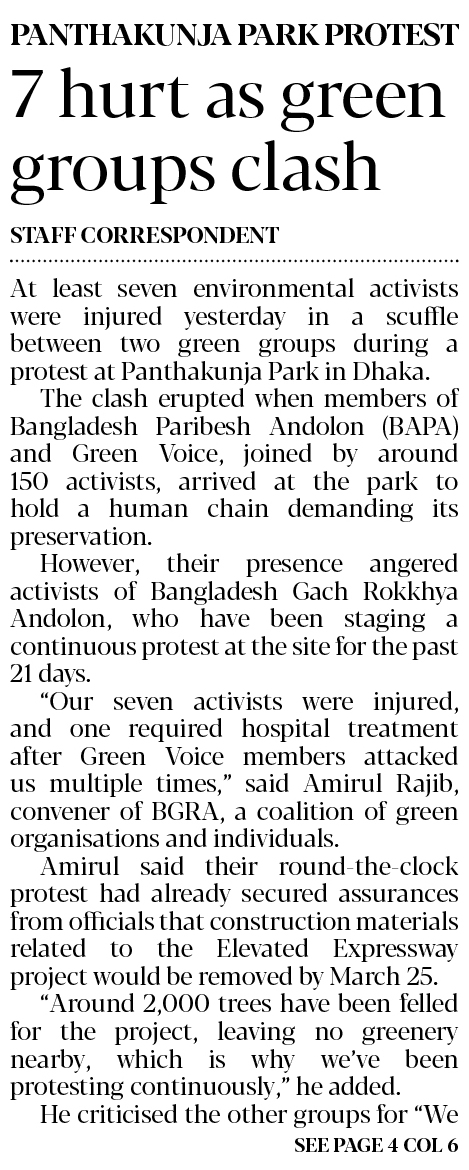 PANTHAKUNJA PARK PROTEST

7 hurt as green groups clash

STAFF CORRESPONDENT

At least seven environmental activists were injured yesterday in a scuffle between two green groups during a protest at Panthakunja Park in Dhaka.

The clash erupted when members of Bangladesh Paribesh Andolon (BAPA) and Green Voice, joined by around 150 activists, arrived at the park to hold a human chain demanding its preservation.

However, their presence angered activists of Bangladesh Gach Rokkhya Andolon, who have been staging a continuous protest at the site for the past 21 days.

"Our seven activists were injured, and one required hospital treatment after Green Voice members attacked us multiple times," said Amirul Rajib, convener of BGRA, a coalition of green organisations and individuals.

Amirul said their round-the-clock protest had already secured assurances from officials that construction materials related to the Elevated Expressway project would be removed by March 25.

"Around 2,000 trees have been felled for the project, leaving no greenery nearby, which is why we've been protesting continuously," he added.

He criticised the other groups for "We

SEE PAGE 4 COL 6